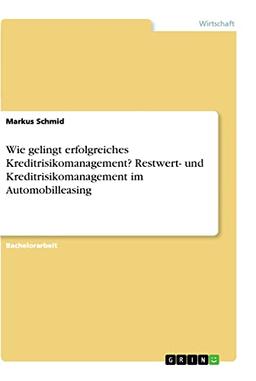 Wirtschaft

Markus Schmid

Wie gelingt erfolgreiches Kreditrisikomanagement? Restwert- und Kreditrisikomanagement im Automobilleasing

Bachelorarbeit

GRIN